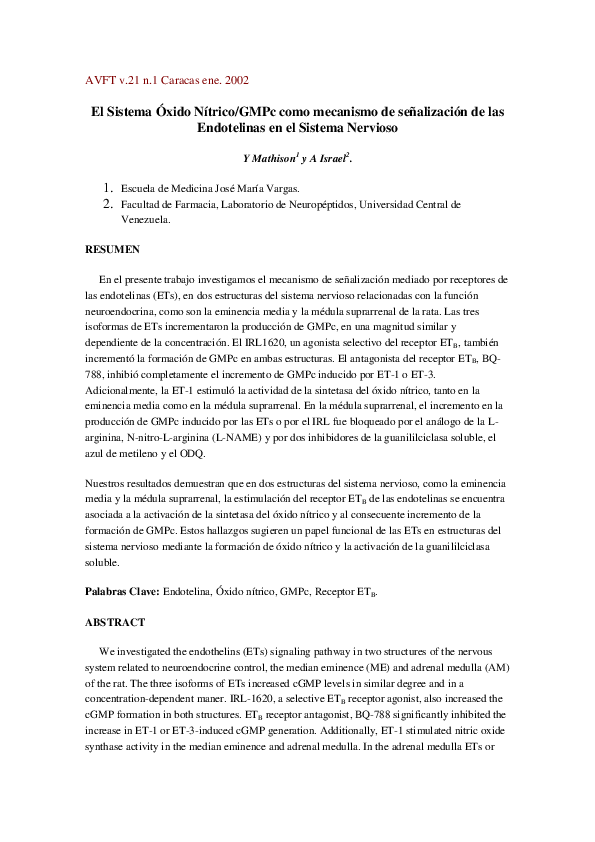 AVFT v.21 n.1 Caracas ene. 2002

El Sistema Óxido Nítrico/GMPc como mecanismo de señalización de las Endotelinas en el Sistema Nervioso

Y Mathison$^1$ y A Israel$^2$.

1. Escuela de Medicina José María Vargas.
2. Facultad de Farmacia, Laboratorio de Neuropéptidos, Universidad Central de Venezuela.

RESUMEN

En el presente trabajo investigamos el mecanismo de señalización mediado por receptores de las endotelinas (ETs), en dos estructuras del sistema nervioso relacionadas con la función neuroendocrina, como son la eminencia media y la médula suprarrenal de la rata. Las tres isoformas de ETs incrementaron la producción de GMPc, en una magnitud similar y dependiente de la concentración. El IRL1620, un agonista selectivo del receptor $ET_B$, también incrementó la formación de GMPc en ambas estructuras. El antagonista del receptor $ET_B$, BQ-788, inhibió completamente el incremento de GMPc inducido por ET-1 o ET-3. Adicionalmente, la ET-1 estimuló la actividad de la sintetasa del óxido nítrico, tanto en la eminencia media como en la médula suprarrenal. En la médula suprarrenal, el incremento en la producción de GMPc inducido por las ETs o por el IRL fue bloqueado por el análogo de la L-arginina, N-nitro-L-arginina (L-NAME) y por dos inhibidores de la guanililciclasa soluble, el azul de metileno y el ODQ.

Nuestros resultados demuestran que en dos estructuras del sistema nervioso, como la eminencia media y la médula suprarrenal, la estimulación del receptor $ET_B$ de las endotelinas se encuentra asociada a la activación de la sintetasa del óxido nítrico y al consecuente incremento de la formación de GMPc. Estos hallazgos sugieren un papel funcional de las ETs en estructuras del sistema nervioso mediante la formación de óxido nítrico y la activación de la guanililciclasa soluble.

Palabras Clave: Endotelina, Óxido nítrico, GMPc, Receptor $ET_B$.

ABSTRACT

We investigated the endothelins (ETs) signaling pathway in two structures of the nervous system related to neuroendocrine control, the median eminence (ME) and adrenal medulla (AM) of the rat. The three isoforms of ETs increased cGMP levels in similar degree and in a concentration-dependent maner. IRL-1620, a selective $ET_B$ receptor agonist, also increased the cGMP formation in both structures. $ET_B$ receptor antagonist, BQ-788 significantly inhibited the increase in ET-1 or ET-3-induced cGMP generation. Additionally, ET-1 stimulated nitric oxide synthase activity in the median eminence and adrenal medulla. In the adrenal medulla ETs or